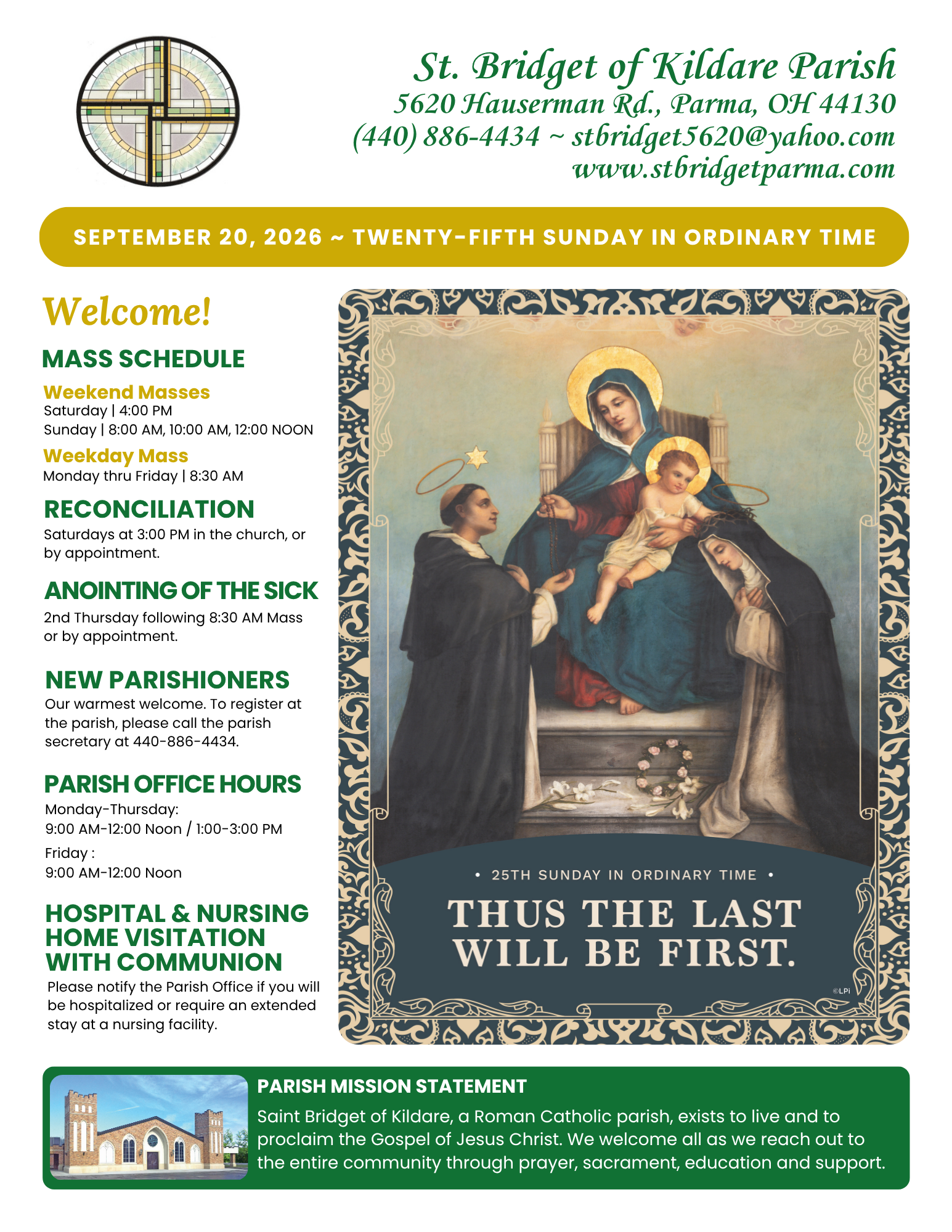 St. Bridget of Kildare Parish
5620 Hauserman Rd., Parma, OH 44130
(440) 886-4434 ~ stbridget5620@yahoo.com
www.stbridgetparma.com

SEPTEMBER 20, 2026 ~ TWENTY-FIFTH SUNDAY IN ORDINARY TIME

Welcome!

MASS SCHEDULE

Weekend Masses
Saturday | 4:00 PM
Sunday | 8:00 AM, 10:00 AM, 12:00 NOON

Weekday Mass
Monday thru Friday | 8:30 AM

RECONCILIATION
Saturdays at 3:00 PM in the church, or by appointment.

ANOINTING OF THE SICK
2nd Thursday following 8:30 AM Mass or by appointment.

NEW PARISHIONERS
Our warmest welcome. To register at the parish, please call the parish secretary at 440-886-4434.

PARISH OFFICE HOURS
Monday-Thursday:
9:00 AM-12:00 Noon / 1:00-3:00 PM
Friday :
9:00 AM-12:00 Noon

HOSPITAL & NURSING HOME VISITATION WITH COMMUNION
Please notify the Parish Office if you will be hospitalized or require an extended stay at a nursing facility.

• 25TH SUNDAY IN ORDINARY TIME •
THUS THE LAST WILL BE FIRST.
©LPi

PARISH MISSION STATEMENT
Saint Bridget of Kildare, a Roman Catholic parish, exists to live and to proclaim the Gospel of Jesus Christ. We welcome all as we reach out to the entire community through prayer, sacrament, education and support.